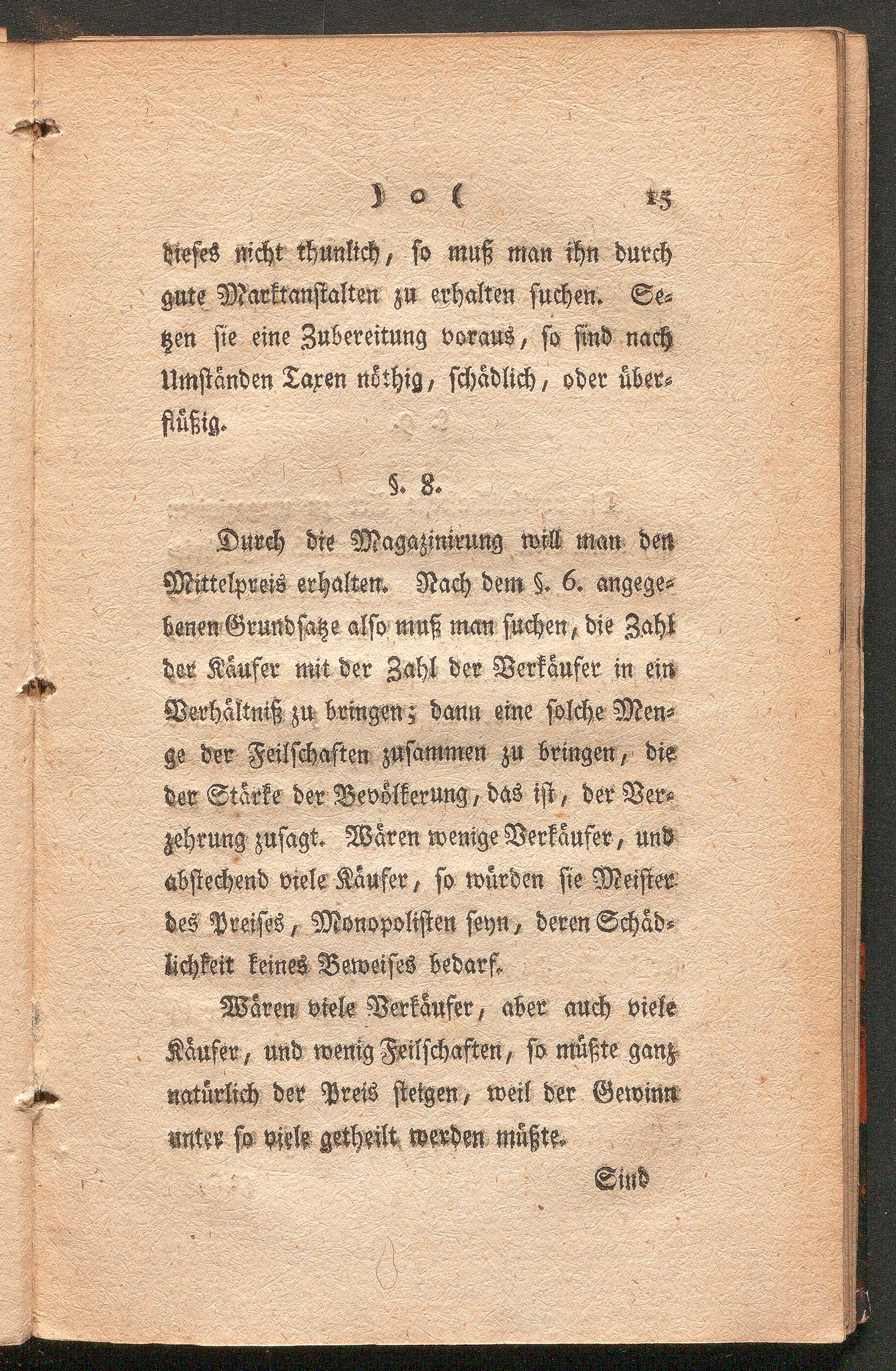 ) o ( 15

dieses nicht thunlich, so muß man ihn durch gute Marktanstalten zu erhalten suchen. Setzen sie eine Zubereitung voraus, so sind nach Umständen Taxen nöthig, schädlich, oder überflüßig.

§. 8.

Durch die Magazinirung will man den Mittelpreis erhalten. Nach dem §. 6. angegebenen Grundsatze also muß man suchen, die Zahl der Käufer mit der Zahl der Verkäufer in ein Verhältniß zu bringen; dann eine solche Menge der Feilschaften zusammen zu bringen, die der Stärke der Bevölkerung, das ist, der Verzehrung zusagt. Wären wenige Verkäufer, und abstechend viele Käufer, so würden sie Meister des Preises, Monopolisten seyn, deren Schädlichkeit keines Beweises bedarf.

Wären viele Verkäufer, aber auch viele Käufer, und wenig Feilschaften, so müßte ganz natürlich der Preis steigen, weil der Gewinn unter so viele getheilt werden müßte.

Sind